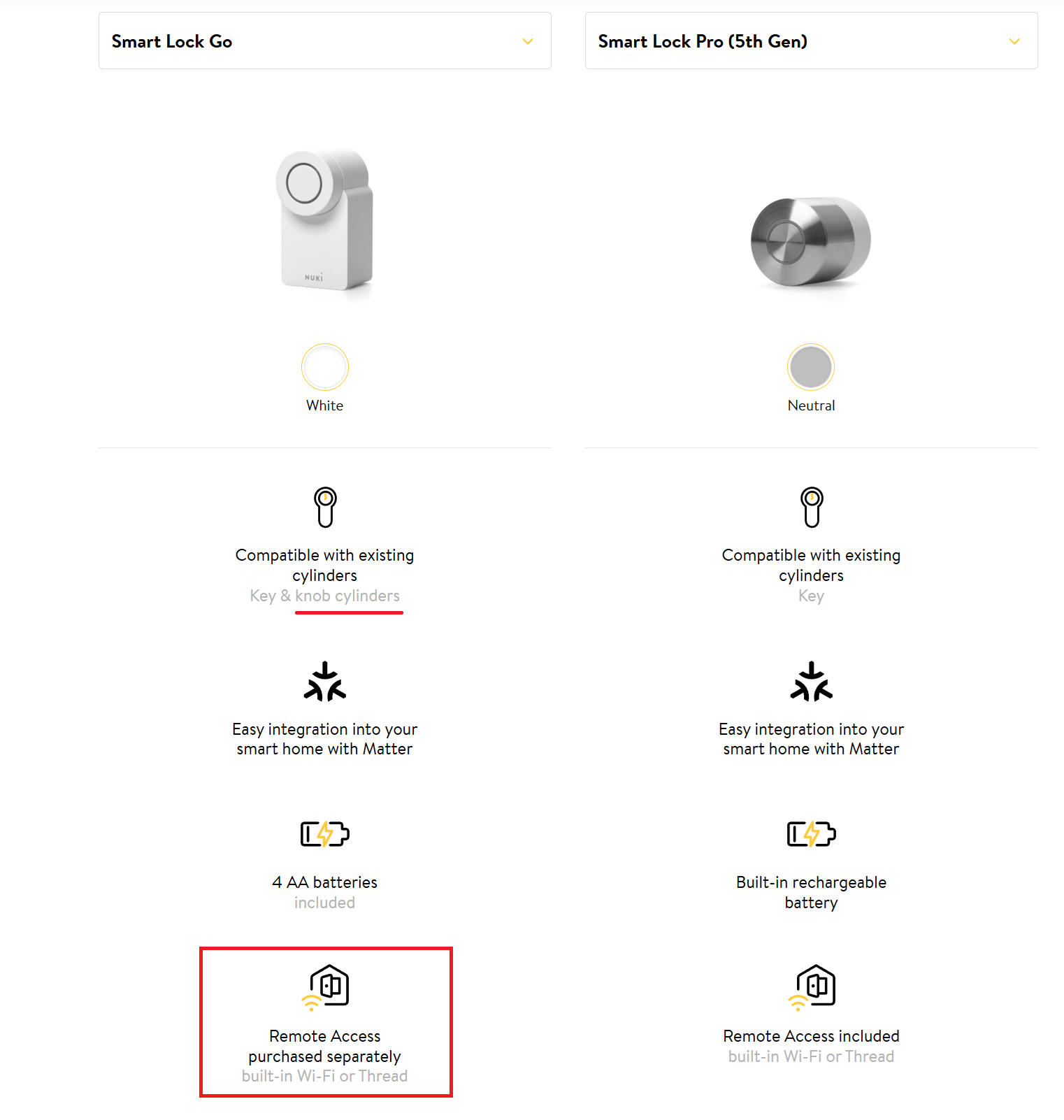 Smart Lock Go

NUKI

White

Compatible with existing cylinders
Key & knob cylinders

Easy integration into your smart home with Matter

4 AA batteries
included

Remote Access purchased separately
built-in Wi-Fi or Thread

Smart Lock Pro (5th Gen)

Neutral

Compatible with existing cylinders
Key

Easy integration into your smart home with Matter

Built-in rechargeable battery

Remote Access included
built-in Wi-Fi or Thread